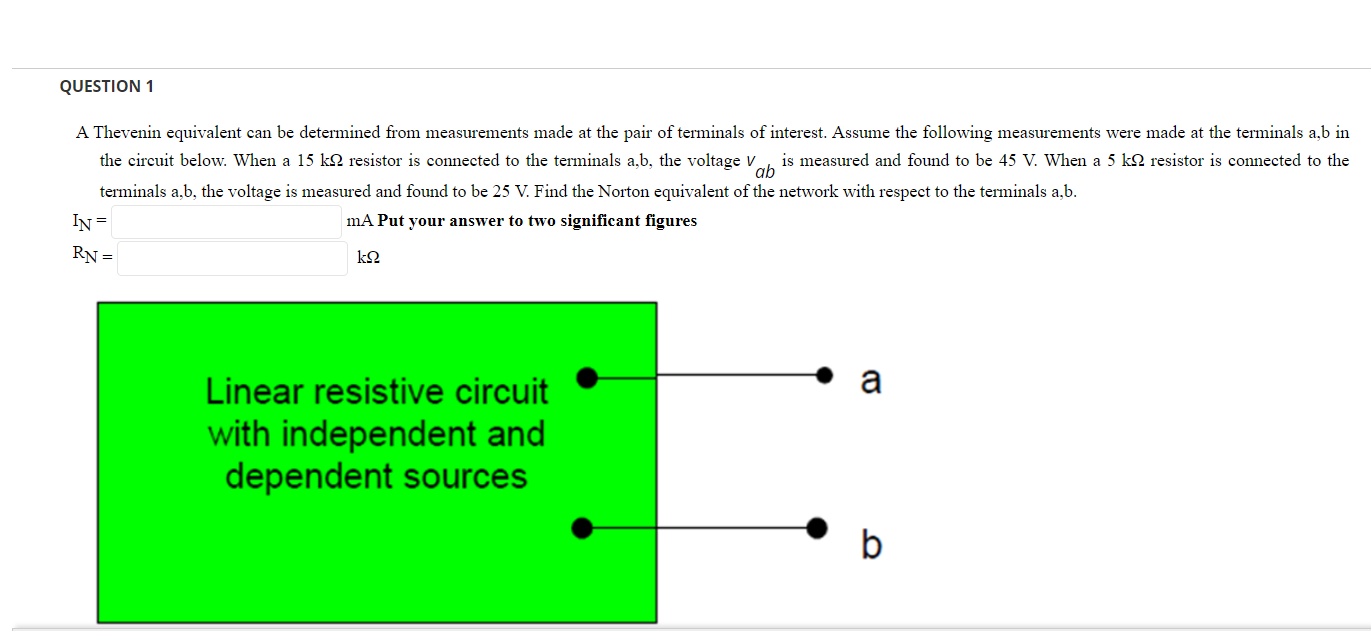 QUESTION 1

A Thevenin equivalent can be determined from measurements made at the pair of terminals of interest. Assume the following measurements were made at the terminals a,b in the circuit below. When a 15 kΩ resistor is connected to the terminals a,b, the voltage $v_{ab}$ is measured and found to be 45 V. When a 5 kΩ resistor is connected to the terminals a,b, the voltage is measured and found to be 25 V. Find the Norton equivalent of the network with respect to the terminals a,b.

$I_N$ = mA **Put your answer to two significant figures**

$R_N$ = kΩ

Linear resistive circuit with independent and dependent sources

a

b